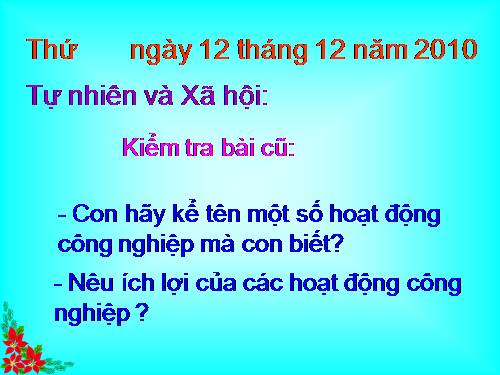 Thứ ngày 12 tháng 12 năm 2010

Tự nhiên và Xã hội:

Kiểm tra bài cũ:

- Con hãy kể tên một số hoạt động công nghiệp mà con biết?

- Nêu ích lợi của các hoạt động công nghiệp ?